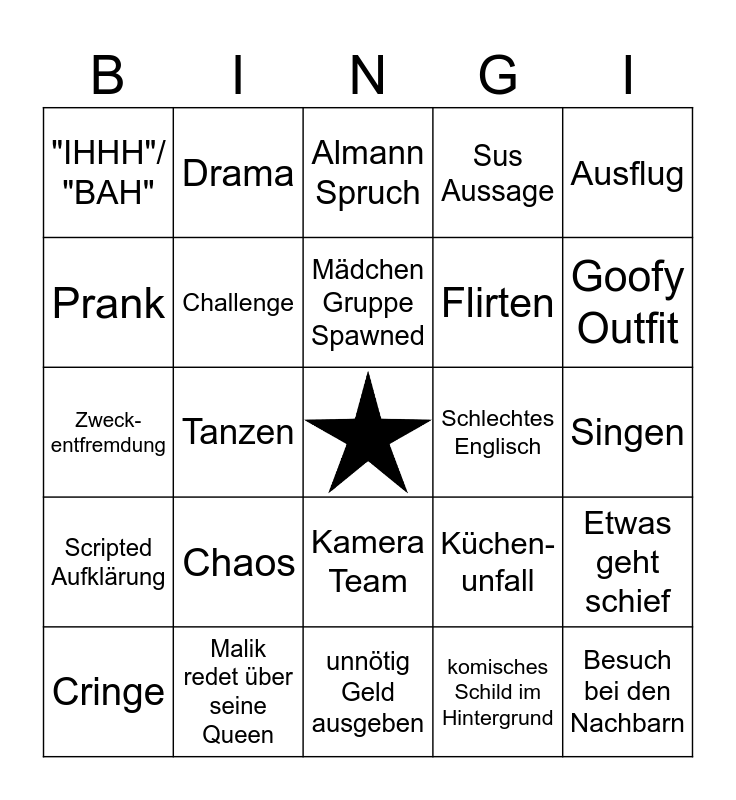 | B | I | N | G | I |
|---|---|---|---|---|
| "IHHH"/ "BAH" | Drama | Almann Spruch | Sus Aussage | Ausflug |
| Prank | Challenge | Mädchen Gruppe Spawned | Flirten | Goofy Outfit |
| Zweckentfremdung | Tanzen | | Schlechtes Englisch | Singen |
| Scripted Aufklärung | Chaos | Kamera Team | Küchenunfall | Etwas geht schief |
| Cringe | Malik redet über seine Queen | unnötig Geld ausgeben | komisches Schild im Hintergrund | Besuch bei den Nachbarn |